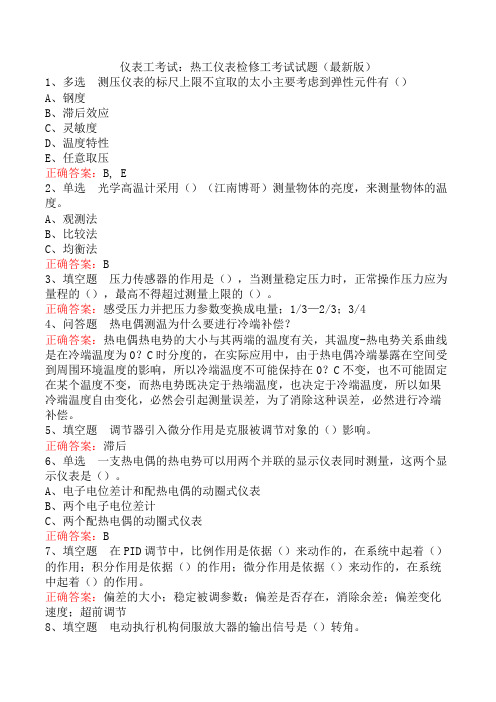 仪表工考试：热工仪表检修工考试试题（最新版）

1、多选　测压仪表的标尺上限不宜取的太小主要考虑到弹性元件有（）

A、钢度

B、滞后效应

C、灵敏度

D、温度特性

E、任意取压

正确答案：B, E

2、单选　光学高温计采用（）（江南博哥）测量物体的亮度，来测量物体的温度。

A、观测法

B、比较法

C、均衡法

正确答案：B

3、填空题　压力传感器的作用是（），当测量稳定压力时，正常操作压力应为量程的（），最高不得超过测量上限的（）。

正确答案：感受压力并把压力参数变换成电量；1/3—2/3；3/4

4、问答题　热电偶测温为什么要进行冷端补偿？

正确答案：热电偶热电势的大小与其两端的温度有关，其温度-热电势关系曲线是在冷端温度为0？C时分度的，在实际应用中，由于热电偶冷端暴露在空间受到周围环境温度的影响，所以冷端温度不可能保持在0？C不变，也不可能固定在某个温度不变，而热电势既决定于热端温度，也决定于冷端温度，所以如果冷端温度自由变化，必然会引起测量误差，为了消除这种误差，必然进行冷端补偿。

5、填空题　调节器引入微分作用是克服被调节对象的（）影响。

正确答案：滞后

6、单选　一支热电偶的热电势可以用两个并联的显示仪表同时测量，这两个显示仪表是（）。

A、电子电位差计和配热电偶的动圈式仪表

B、两个电子电位差计

C、两个配热电偶的动圈式仪表

正确答案：B

7、填空题　在PID调节中，比例作用是依据（）来动作的，在系统中起着（）的作用；积分作用是依据（）的作用；微分作用是依据（）来动作的，在系统中起着（）的作用。

正确答案：偏差的大小；稳定被调参数；偏差是否存在，消除余差；偏差变化速度；超前调节

8、填空题　电动执行机构伺服放大器的输出信号是（）转角。